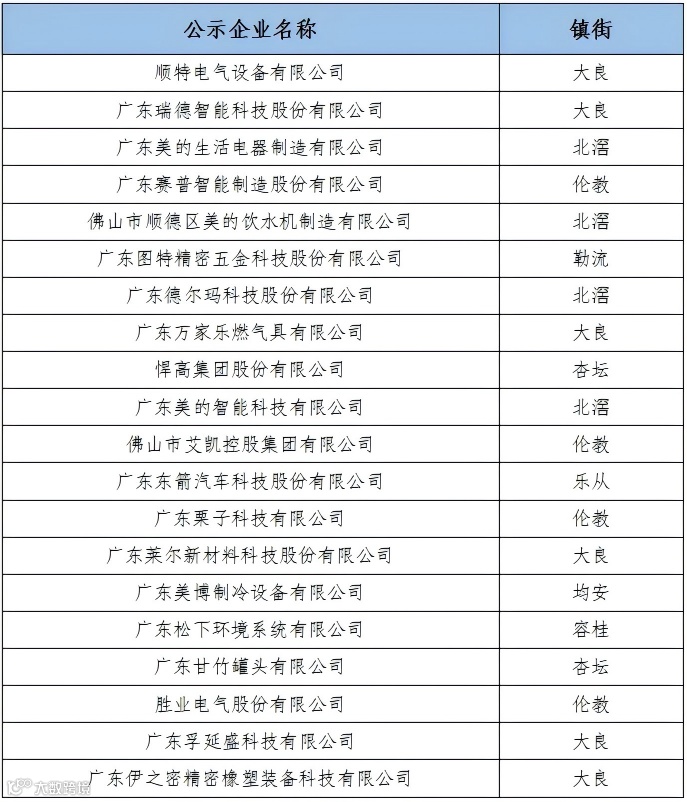 | 公示企业名称 | 镇街 |
|---|---|
| 顺特电气设备有限公司 | 大良 |
| 广东瑞德智能科技股份有限公司 | 大良 |
| 广东美的生活电器制造有限公司 | 北滘 |
| 广东赛普智能制造股份有限公司 | 伦教 |
| 佛山市顺德区美的饮水机制造有限公司 | 北滘 |
| 广东图特精密五金科技股份有限公司 | 勒流 |
| 广东德尔玛科技股份有限公司 | 北滘 |
| 广东万家乐燃气具有限公司 | 大良 |
| 悍高集团股份有限公司 | 杏坛 |
| 广东美的智能科技有限公司 | 北滘 |
| 佛山市艾凯控股集团有限公司 | 伦教 |
| 广东东箭汽车科技股份有限公司 | 乐从 |
| 广东栗子科技有限公司 | 伦教 |
| 广东莱尔新材料科技股份有限公司 | 大良 |
| 广东美博制冷设备有限公司 | 均安 |
| 广东松下环境系统有限公司 | 容桂 |
| 广东甘竹罐头有限公司 | 杏坛 |
| 胜业电气股份有限公司 | 伦教 |
| 广东孚延盛科技有限公司 | 大良 |
| 广东伊之密精密橡塑装备科技有限公司 | 大良 |

大数跨境